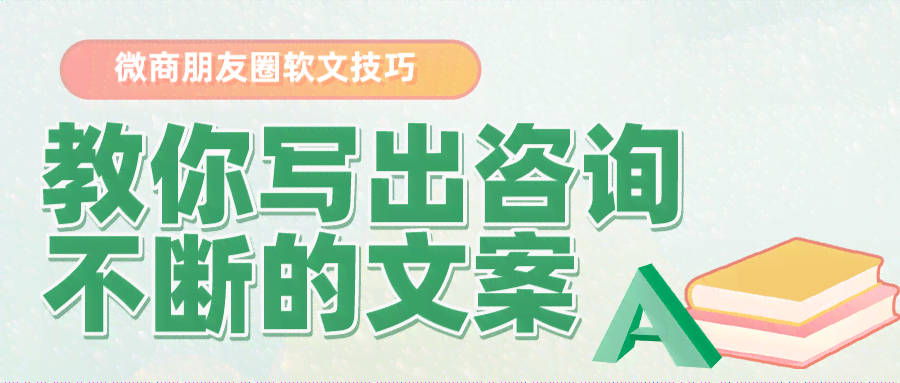 微商朋友圈软文技巧

教你写出咨询不断的文案

A